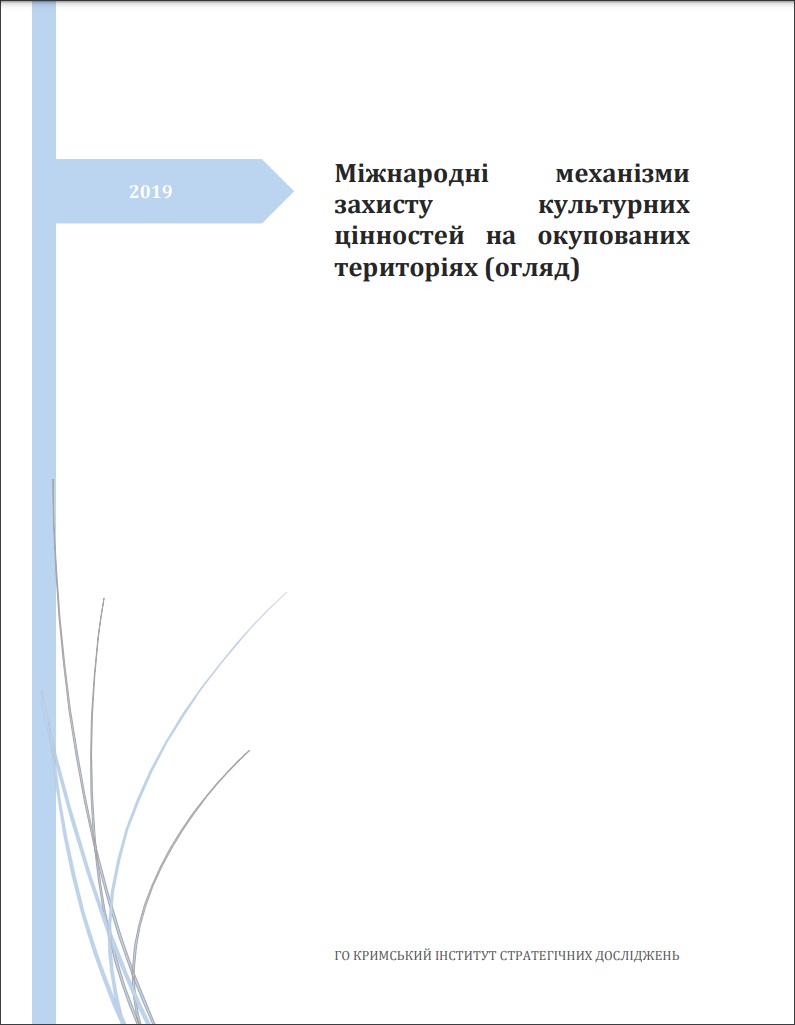 2019

Міжнародні механізми захисту культурних цінностей на окупованих територіях (огляд)

ГО КРИМСЬКИЙ ІНСТИТУТ СТРАТЕГІЧНИХ ДОСЛІДЖЕНЬ